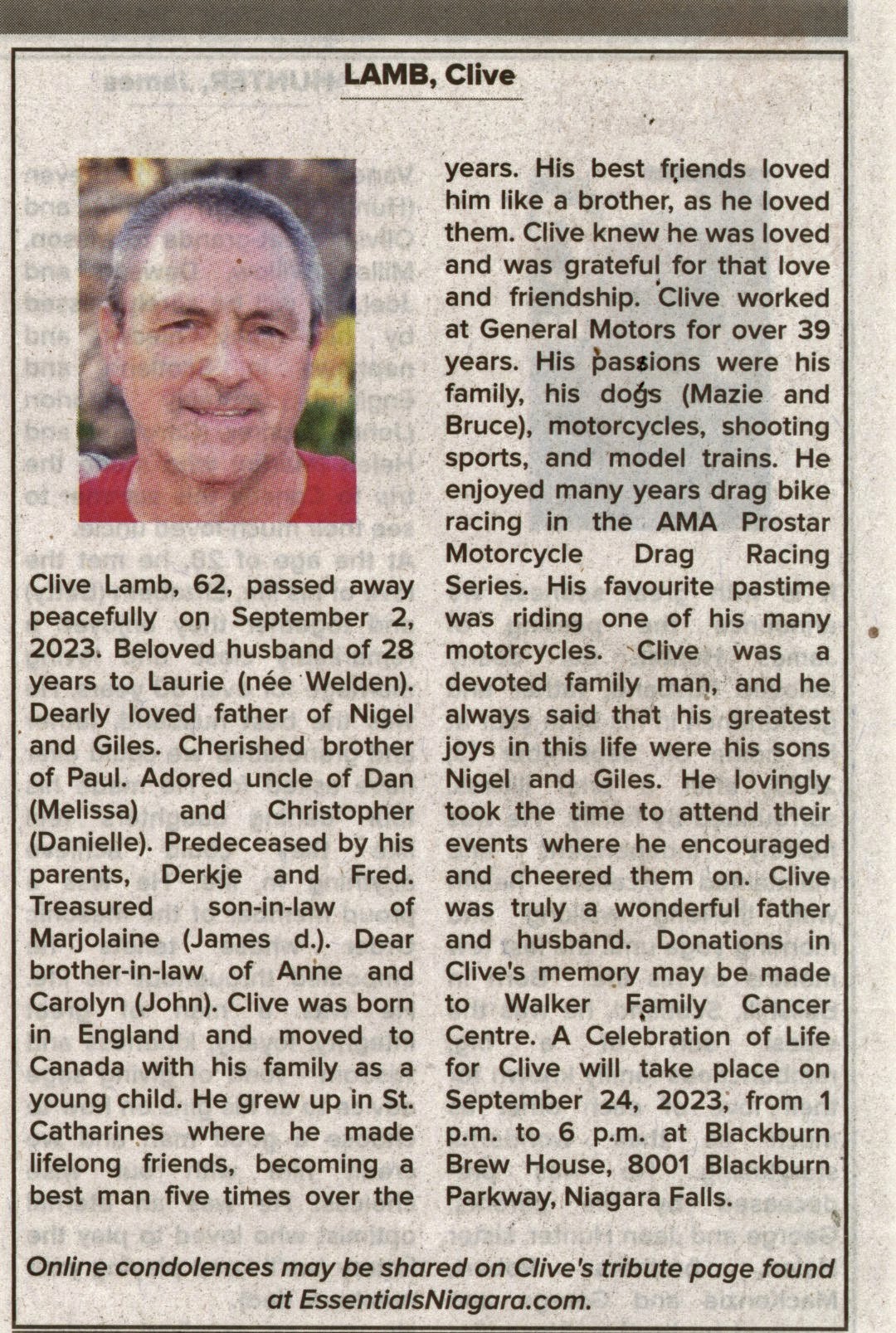 LAMB, Clive

Clive Lamb, 62, passed away peacefully on September 2, 2023. Beloved husband of 28 years to Laurie (née Welden). Dearly loved father of Nigel and Giles. Cherished brother of Paul. Adored uncle of Dan (Melissa) and Christopher (Danielle). Predeceased by his parents, Derkje and Fred. Treasured son-in-law of Marjolaine (James d.). Dear brother-in-law of Anne and Carolyn (John). Clive was born in England and moved to Canada with his family as a young child. He grew up in St. Catharines where he made lifelong friends, becoming a best man five times over the years. His best friends loved him like a brother, as he loved them. Clive knew he was loved and was grateful for that love and friendship. Clive worked at General Motors for over 39 years. His passions were his family, his dogs (Mazie and Bruce), motorcycles, shooting sports, and model trains. He enjoyed many years drag bike racing in the AMA Prostar Motorcycle Drag Racing Series. His favourite pastime was riding one of his many motorcycles. Clive was a devoted family man, and he always said that his greatest joys in this life were his sons Nigel and Giles. He lovingly took the time to attend their events where he encouraged and cheered them on. Clive was truly a wonderful father and husband. Donations in Clive's memory may be made to Walker Family Cancer Centre. A Celebration of Life for Clive will take place on September 24, 2023, from 1 p.m. to 6 p.m. at Blackburn Brew House, 8001 Blackburn Parkway, Niagara Falls.

Online condolences may be shared on Clive's tribute page found at EssentialsNiagara.com.